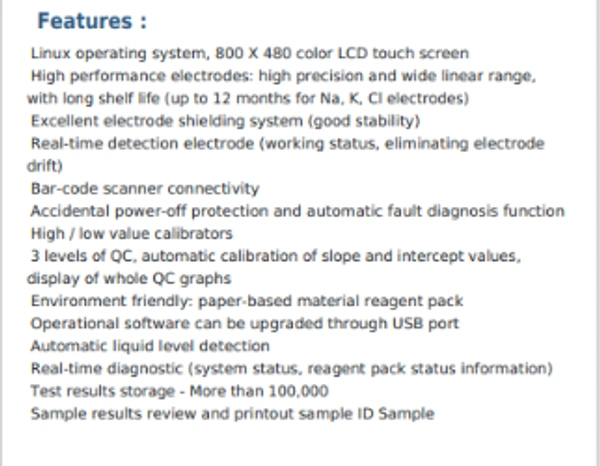 Features :

Linux operating system, 800 X 480 color LCD touch screen
High performance electrodes: high precision and wide linear range, with long shelf life (up to 12 months for Na, K, Cl electrodes)
Excellent electrode shielding system (good stability)
Real-time detection electrode (working status, eliminating electrode drift)
Bar-code scanner connectivity
Accidental power-off protection and automatic fault diagnosis function
High / low value calibrators
3 levels of QC, automatic calibration of slope and intercept values, display of whole QC graphs
Environment friendly: paper-based material reagent pack
Operational software can be upgraded through USB port
Automatic liquid level detection
Real-time diagnostic (system status, reagent pack status information)
Test results storage - More than 100,000
Sample results review and printout sample ID Sample